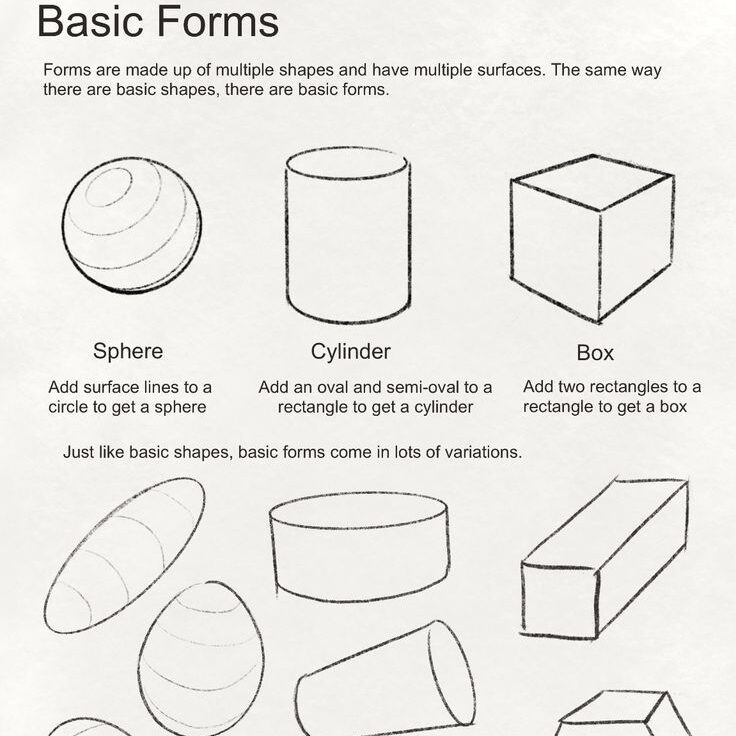 Basic Forms

Forms are made up of multiple shapes and have multiple surfaces. The same way there are basic shapes, there are basic forms.

Sphere

Add surface lines to a circle to get a sphere

Cylinder

Add an oval and semi-oval to a rectangle to get a cylinder

Box

Add two rectangles to a rectangle to get a box

Just like basic shapes, basic forms come in lots of variations.